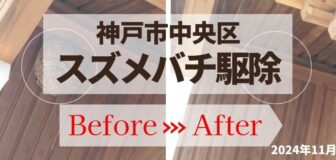 神戸市中央区
スズメバチ駆除

Before ››› After

2024年11月